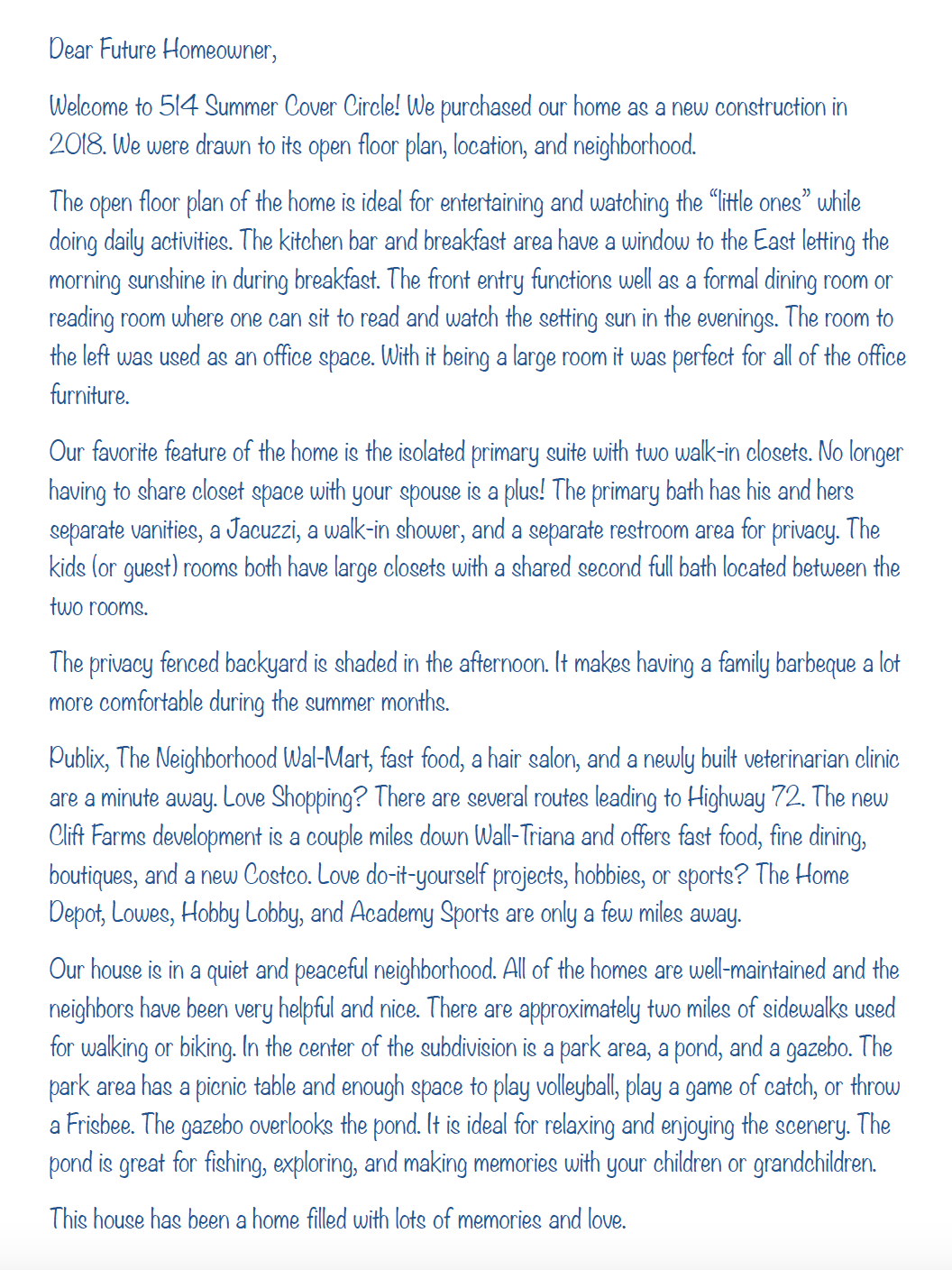 Dear Future Homeowner,

Welcome to 514 Summer Cover Circle! We purchased our home as a new construction in 2018. We were drawn to its open floor plan, location, and neighborhood.

The open floor plan of the home is ideal for entertaining and watching the “little ones” while doing daily activities. The kitchen bar and breakfast area have a window to the East letting the morning sunshine in during breakfast. The front entry functions well as a formal dining room or reading room where one can sit to read and watch the setting sun in the evenings. The room to the left was used as an office space. With it being a large room it was perfect for all of the office furniture.

Our favorite feature of the home is the isolated primary suite with two walk-in closets. No longer having to share closet space with your spouse is a plus! The primary bath has his and hers separate vanities, a Jacuzzi, a walk-in shower, and a separate restroom area for privacy. The kids (or guest) rooms both have large closets with a shared second full bath located between the two rooms.

The privacy fenced backyard is shaded in the afternoon. It makes having a family barbeque a lot more comfortable during the summer months.

Publix, The Neighborhood Wal-Mart, fast food, a hair salon, and a newly built veterinarian clinic are a minute away. Love Shopping? There are several routes leading to Highway 72. The new Clift Farms development is a couple miles down Wall-Triana and offers fast food, fine dining, boutiques, and a new Costco. Love do-it-yourself projects, hobbies, or sports? The Home Depot, Lowes, Hobby Lobby, and Academy Sports are only a few miles away.

Our house is in a quiet and peaceful neighborhood. All of the homes are well-maintained and the neighbors have been very helpful and nice. There are approximately two miles of sidewalks used for walking or biking. In the center of the subdivision is a park area, a pond, and a gazebo. The park area has a picnic table and enough space to play volleyball, play a game of catch, or throw a Frisbee. The gazebo overlooks the pond. It is ideal for relaxing and enjoying the scenery. The pond is great for fishing, exploring, and making memories with your children or grandchildren.

This house has been a home filled with lots of memories and love.